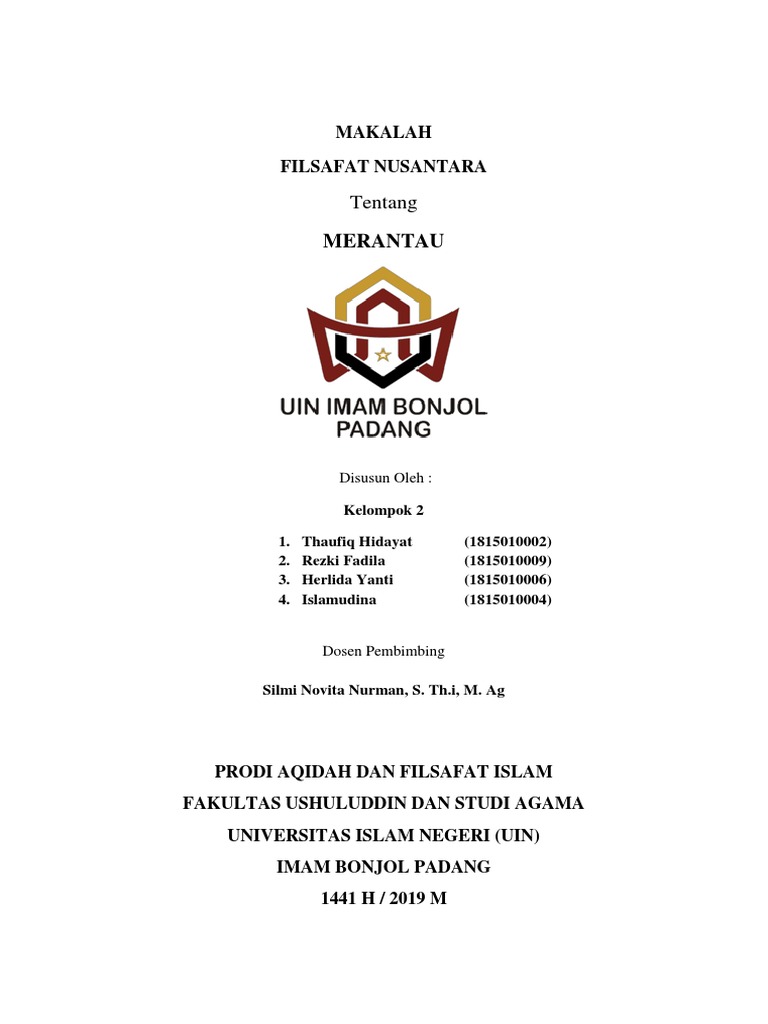 MAKALAH

FILSAFAT NUSANTARA

Tentang

MERANTAU

UIN IMAM BONJOL PADANG

Disusun Oleh :

Kelompok 2

1. Thaufiq Hidayat (1815010002)
2. Rezki Fadila (1815010009)
3. Herlida Yanti (1815010006)
4. Islamudina (1815010004)

Dosen Pembimbing

Silmi Novita Nurman, S. Th.i, M. Ag

PRODI AQIDAH DAN FILSAFAT ISLAM
FAKULTAS USHULUDDIN DAN STUDI AGAMA
UNIVERSITAS ISLAM NEGERI (UIN)
IMAM BONJOL PADANG
1441 H / 2019 M